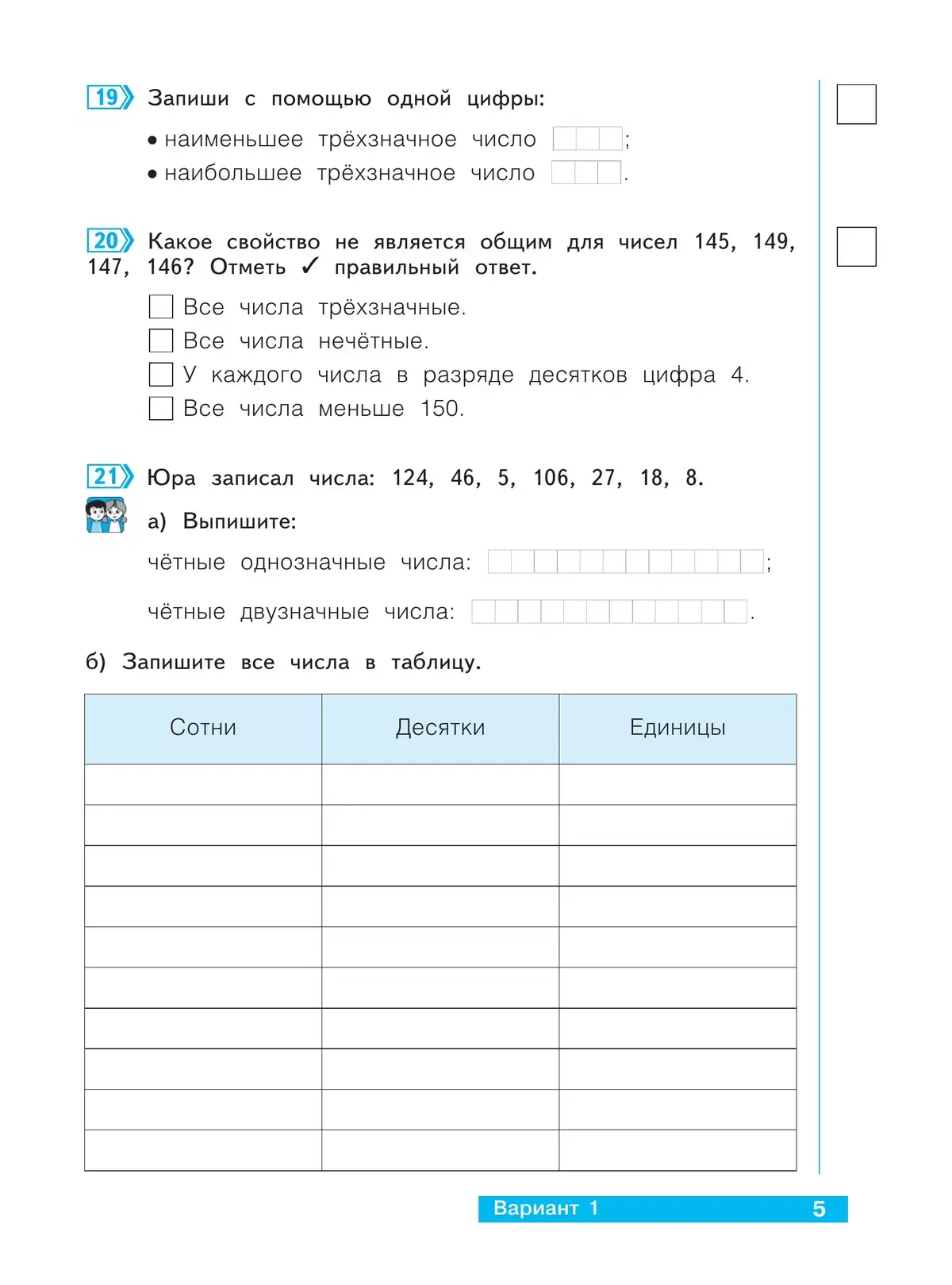 19 Запиши с помощью одной цифры:

• наименьшее трёхзначное число ;
• наибольшее трёхзначное число .

20 Какое свойство не является общим для чисел 145, 149, 147, 146? Отметь ✓ правильный ответ.

Все числа трёхзначные.
Все числа нечётные.
У каждого числа в разряде десятков цифра 4.
Все числа меньше 150.

21 Юра записал числа: 124, 46, 5, 106, 27, 18, 8.

а) Выпишите:

чётные однозначные числа: ;

чётные двузначные числа: .

б) Запишите все числа в таблицу.

| Сотни | Десятки | Единицы |
|---|---|---|
| | | |
| | | |
| | | |
| | | |
| | | |
| | | |
| | | |
| | | |
| | | |
| | | |

Вариант 1 5